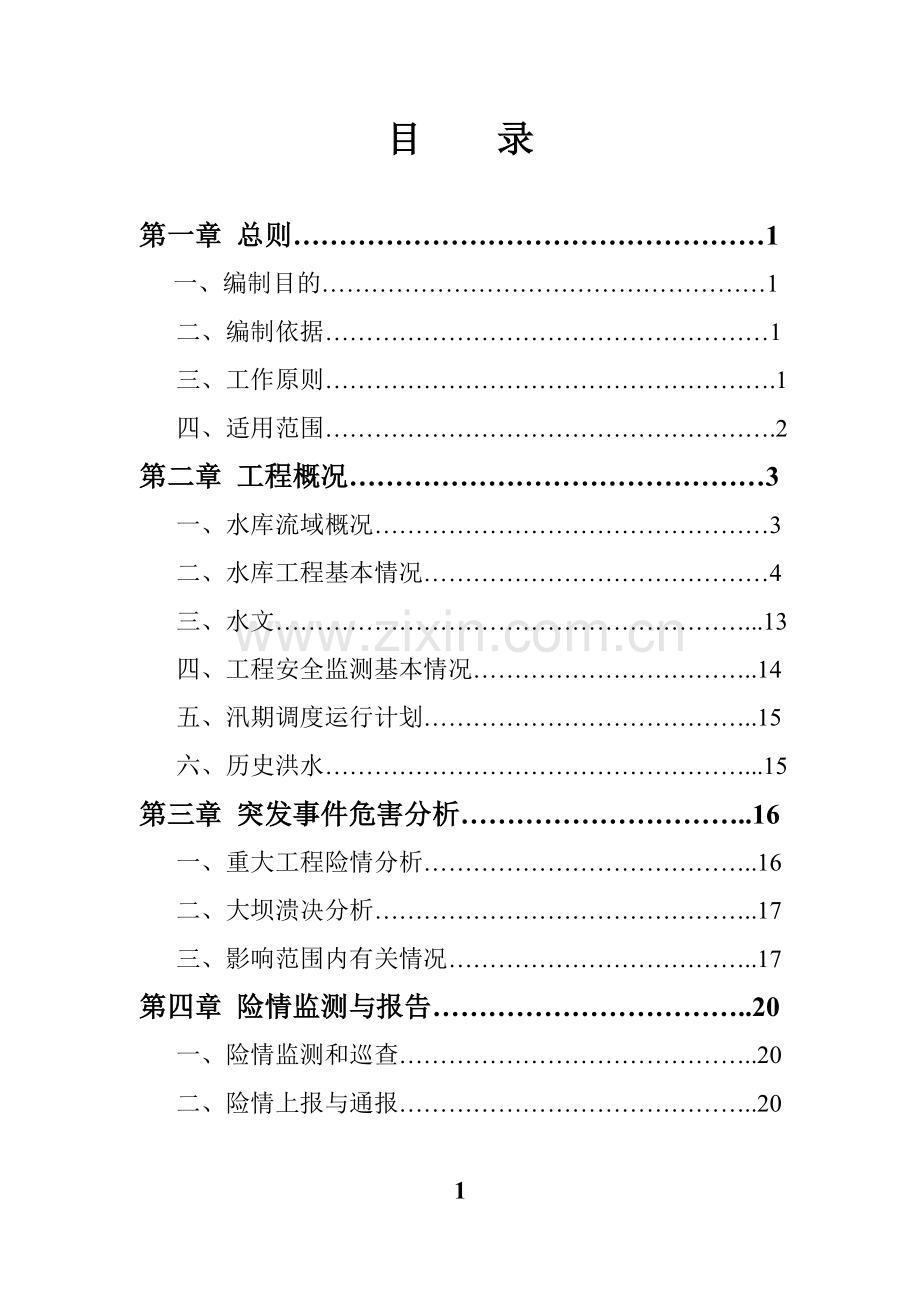 目 录

第一章 总则 1

一、编制目的 1

二、编制依据 1

三、工作原则 1

四、适用范围 2

第二章 工程概况 3

一、水库流域概况 3

二、水库工程基本情况 4

三、水文 13

四、工程安全监测基本情况 14

五、汛期调度运行计划 15

六、历史洪水 15

第三章 突发事件危害分析 16

一、重大工程险情分析 16

二、大坝溃决分析 17

三、影响范围内有关情况 17

第四章 险情监测与报告 20

一、险情监测和巡查 20

二、险情上报与通报 20

1

www.zixin.com.cn